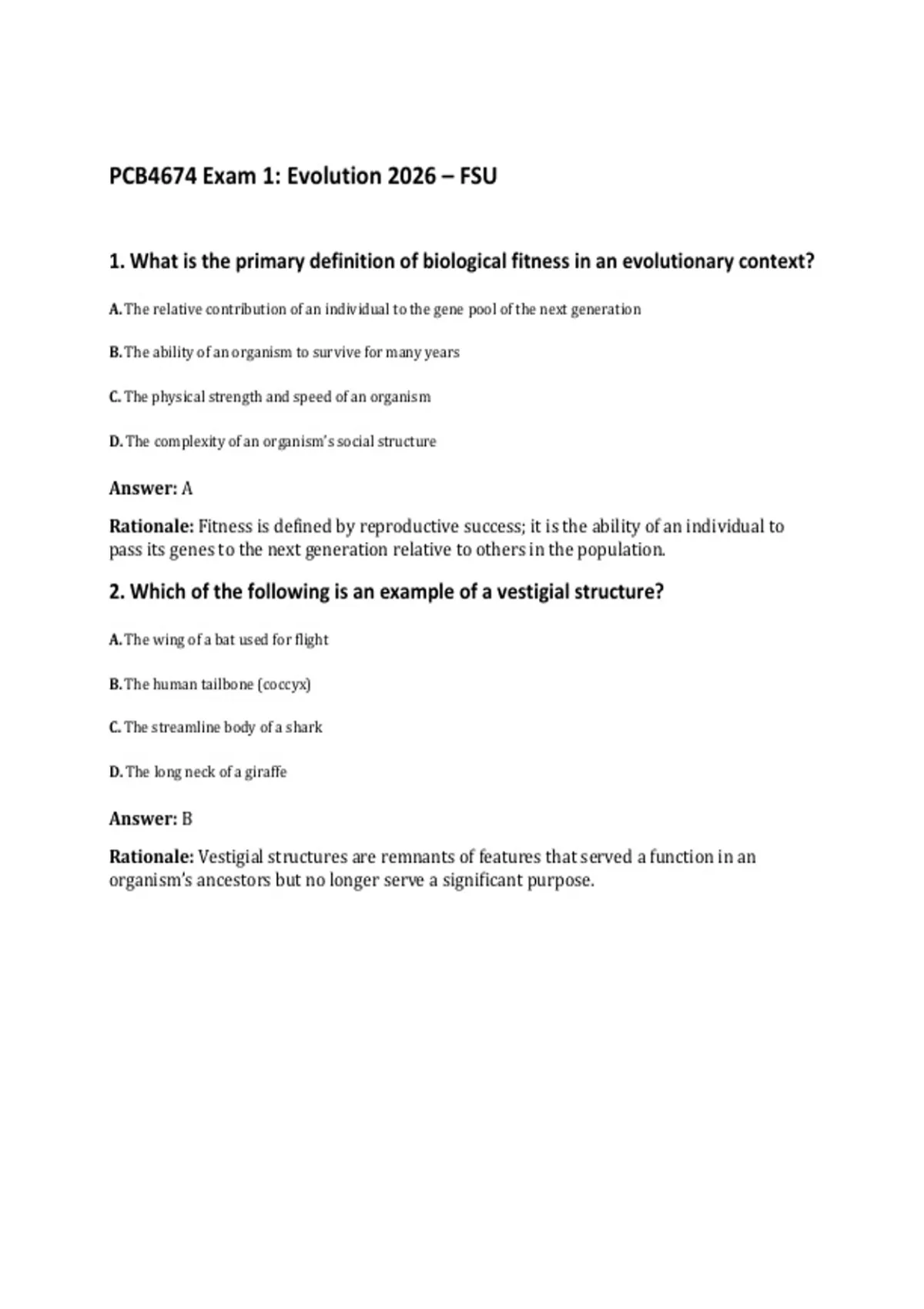 PCB4674 Exam 1: Evolution 2026 – FSU

1. What is the primary definition of biological fitness in an evolutionary context?

A. The relative contribution of an individual to the gene pool of the next generation

B. The ability of an organism to survive for many years

C. The physical strength and speed of an organism

D. The complexity of an organism's social structure

Answer: A

Rationale: Fitness is defined by reproductive success; it is the ability of an individual to pass its genes to the next generation relative to others in the population.

2. Which of the following is an example of a vestigial structure?

A. The wing of a bat used for flight

B. The human tailbone (coccyx)

C. The streamline body of a shark

D. The long neck of a giraffe

Answer: B

Rationale: Vestigial structures are remnants of features that served a function in an organism's ancestors but no longer serve a significant purpose.